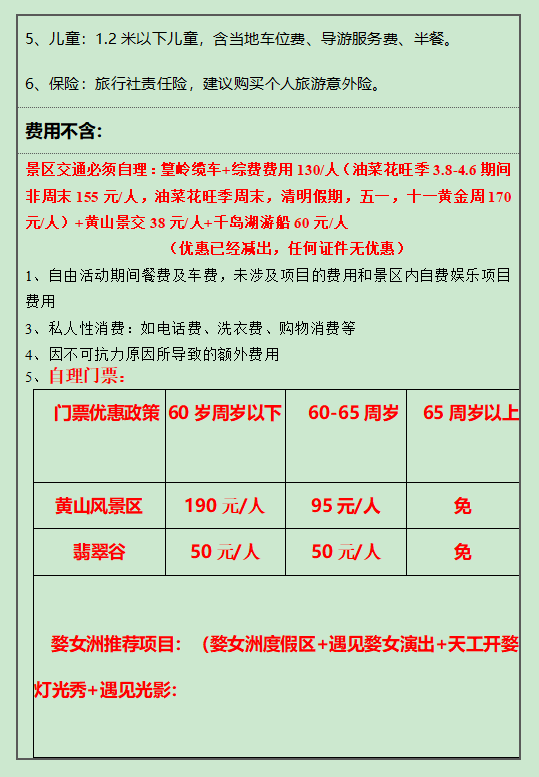 5、儿童：1.2 米以下儿童，含当地车位费、导游服务费、半餐。

6、保险：旅行社责任险，建议购买个人旅游意外险。

费用不含：

景区交通必须自理：篁岭缆车+综费费用 130/人（油菜花旺季 3.8-4.6 期间非周末 155 元/人，油菜花旺季周末，清明假期，五一，十一黄金周 170 元/人）+黄山景交 38 元/人+千岛湖游船 60 元/人

（优惠已经减出，任何证件无优惠）

1、自由活动期间餐费及车费，未涉及项目的费用和景区内自费娱乐项目费用

3、私人性消费：如电话费、洗衣费、购物消费等

4、因不可抗力原因所导致的额外费用

5、自理门票：

| 门票优惠政策 | 60 岁周岁以下 | 60-65 周岁 | 65 周岁以上 |
|---|---|---|---|
| 黄山风景区 | 190 元/人 | 95 元/人 | 免 |
| 翡翠谷 | 50 元/人 | 50 元/人 | 免 |

婺女洲推荐项目：（婺女洲度假区+遇见婺女演出+天工开婺灯光秀+遇见光影：